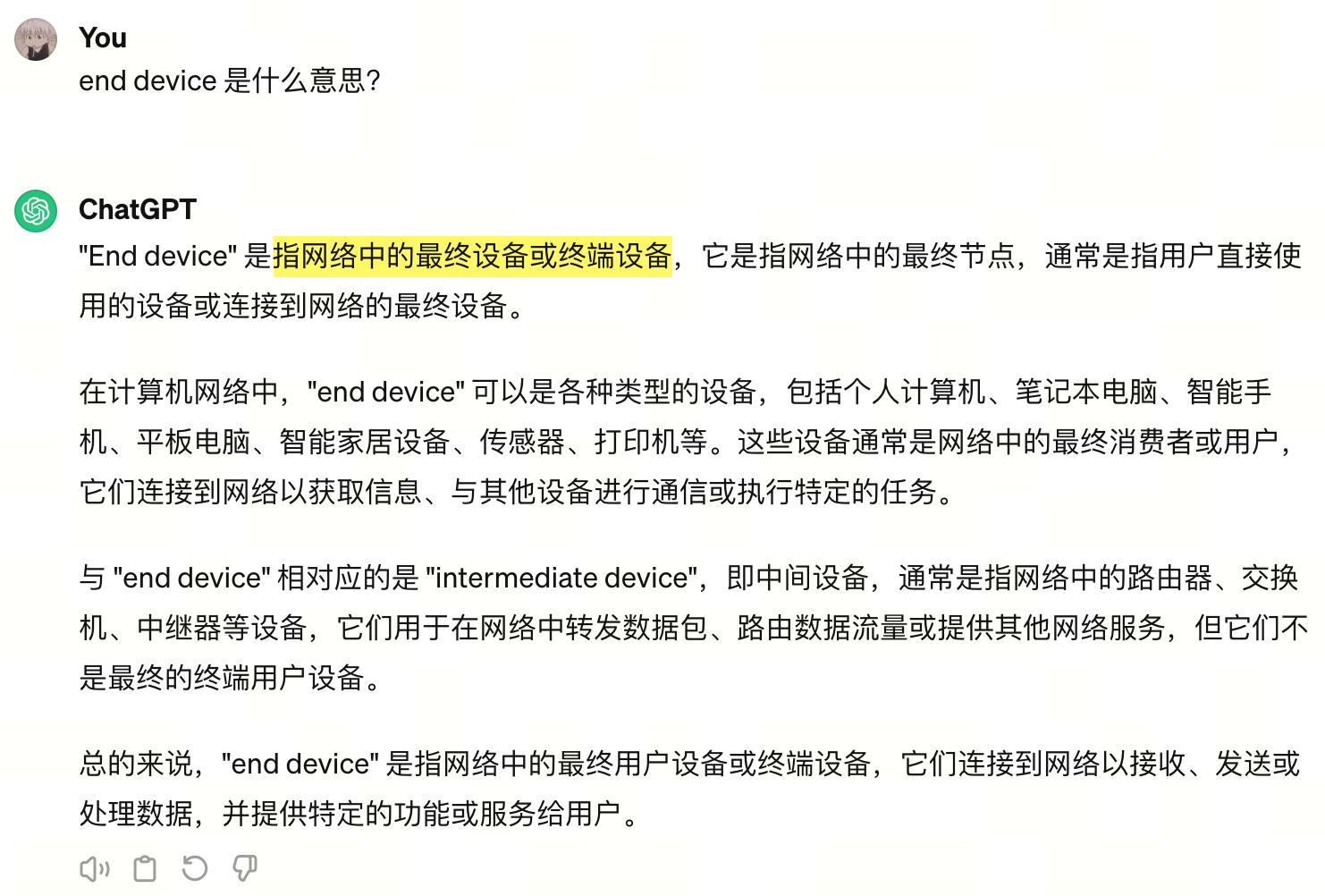 You
end device 是什么意思?

ChatGPT
"End device" 是指网络中的最终设备或终端设备，它是指网络中的最终节点，通常是指用户直接使用的设备或连接到网络的最终设备。

在计算机网络中，"end device" 可以是各种类型的设备，包括个人计算机、笔记本电脑、智能手机、平板电脑、智能家居设备、传感器、打印机等。这些设备通常是网络中的最终消费者或用户，它们连接到网络以获取信息、与其他设备进行通信或执行特定的任务。

与 "end device" 相对应的是 "intermediate device"，即中间设备，通常是指网络中的路由器、交换机、中继器等设备，它们用于在网络中转发数据包、路由数据流量或提供其他网络服务，但它们不是最终的终端用户设备。

总的来说，"end device" 是指网络中的最终用户设备或终端设备，它们连接到网络以接收、发送或处理数据，并提供特定的功能或服务给用户。